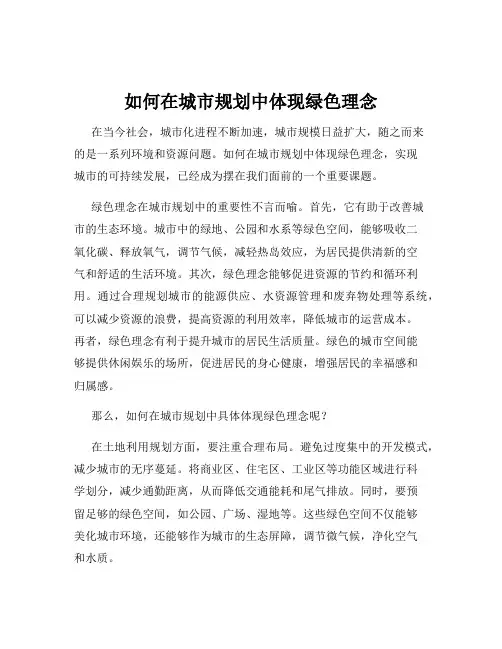 如何在城市规划中体现绿色理念

在当今社会，城市化进程不断加速，城市规模日益扩大，随之而来的是一系列环境和资源问题。如何在城市规划中体现绿色理念，实现城市的可持续发展，已经成为摆在我们面前的一个重要课题。

绿色理念在城市规划中的重要性不言而喻。首先，它有助于改善城市的生态环境。城市中的绿地、公园和水系等绿色空间，能够吸收二氧化碳、释放氧气，调节气候，减轻热岛效应，为居民提供清新的空气和舒适的生活环境。其次，绿色理念能够促进资源的节约和循环利用。通过合理规划城市的能源供应、水资源管理和废弃物处理等系统，可以减少资源的浪费，提高资源的利用效率，降低城市的运营成本。再者，绿色理念有利于提升城市的居民生活质量。绿色的城市空间能够提供休闲娱乐的场所，促进居民的身心健康，增强居民的幸福感和归属感。

那么，如何在城市规划中具体体现绿色理念呢？

在土地利用规划方面，要注重合理布局。避免过度集中的开发模式，减少城市的无序蔓延。将商业区、住宅区、工业区等功能区域进行科学划分，减少通勤距离，从而降低交通能耗和尾气排放。同时，要预留足够的绿色空间，如公园、广场、湿地等。这些绿色空间不仅能够美化城市环境，还能够作为城市的生态屏障，调节微气候，净化空气和水质。